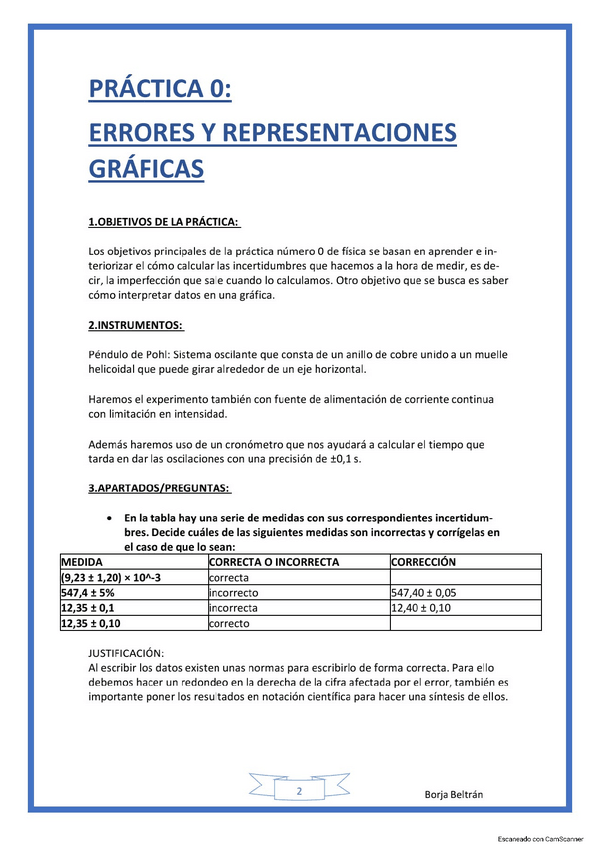 PRÁCTICA 0:

ERRORES Y REPRESENTACIONES GRÁFICAS

1.OBJETIVOS DE LA PRÁCTICA:

Los objetivos principales de la práctica número 0 de física se basan en aprender e interiorizar el cómo calcular las incertidumbres que hacemos a la hora de medir, es decir, la imperfección que sale cuando lo calculamos. Otro objetivo que se busca es saber cómo interpretar datos en una gráfica.

2.INSTRUMENTOS:

Péndulo de Pohl: Sistema oscilante que consta de un anillo de cobre unido a un muelle helicoidal que puede girar alrededor de un eje horizontal.

Haremos el experimento también con fuente de alimentación de corriente continua con limitación en intensidad.

Además haremos uso de un cronómetro que nos ayudará a calcular el tiempo que tarda en dar las oscilaciones con una precisión de ±0,1 s.

3.APARTADOS/PREGUNTAS:

• En la tabla hay una serie de medidas con sus correspondientes incertidumbres. Decide cuáles de las siguientes medidas son incorrectas y corrígelas en el caso de que lo sean:

| MEDIDA | CORRECTA O INCORRECTA | CORRECCIÓN |
|---|---|---|
| (9,23 ± 1,20) × 10^-3 | correcta | |
| 547,4 ± 5% | incorrecto | 547,40 ± 0,05 |
| 12,35 ± 0,1 | incorrecta | 12,40 ± 0,10 |
| 12,35 ± 0,10 | correcto | |

JUSTIFICACIÓN:
Al escribir los datos existen unas normas para escribirlo de forma correcta. Para ello debemos hacer un redondeo en la derecha de la cifra afectada por el error, también es importante poner los resultados en notación científica para hacer una síntesis de ellos.

2

Borja Beltrán

Escaneado con CamScanner